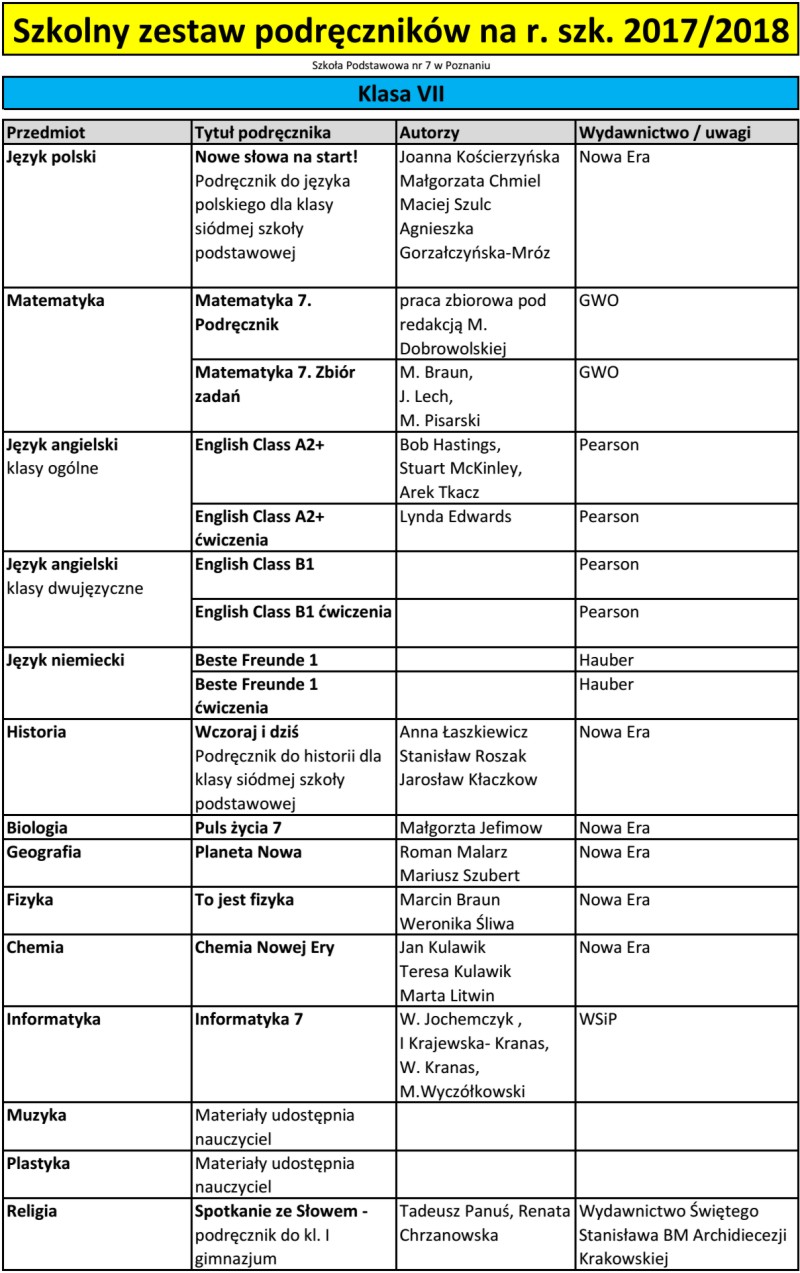 Szkolny zestaw podręczników na r. szk. 2017/2018

Szkoła Podstawowa nr 7 w Poznaniu

Klasa VII

| Przedmiot | Tytuł podręcznika | Autorzy | Wydawnictwo / uwagi |
|---|---|---|---|
| Język polski | Nowe słowa na start! Podręcznik do języka polskiego dla klasy siódmej szkoły podstawowej | Joanna Kościerzyńska Małgorzata Chmiel Maciej Szulc Agnieszka Gorzałczyńska-Mróz | Nowa Era |
| Matematyka | Matematyka 7. Podręcznik | praca zbiorowa pod redakcją M. Dobrowolskiej | GWO |
| | Matematyka 7. Zbiór zadań | M. Braun, J. Lech, M. Pisarski | GWO |
| Język angielski klasy ogólne | English Class A2+ | Bob Hastings, Stuart McKinley, Arek Tkacz | Pearson |
| | English Class A2+ ćwiczenia | Lynda Edwards | Pearson |
| Język angielski klasy dwujęzyczne | English Class B1 | | Pearson |
| | English Class B1 ćwiczenia | | Pearson |
| Język niemiecki | Beste Freunde 1 | | Hauber |
| | Beste Freunde 1 ćwiczenia | | Hauber |
| Historia | Wczoraj i dziś Podręcznik do historii dla klasy siódmej szkoły podstawowej | Anna Łaszkiewicz Stanisław Roszak Jarosław Kłaczkow | Nowa Era |
| Biologia | Puls życia 7 | Małgorzta Jefimow | Nowa Era |
| Geografia | Planeta Nowa | Roman Malarz Mariusz Szubert | Nowa Era |
| Fizyka | To jest fizyka | Marcin Braun Weronika Śliwa | Nowa Era |
| Chemia | Chemia Nowej Ery | Jan Kulawik Teresa Kulawik Marta Litwin | Nowa Era |
| Informatyka | Informatyka 7 | W. Jochemczyk , I Krajewska- Kranas, W. Kranas, M.Wyczółkowski | WSiP |
| Muzyka | Materiały udostępnia nauczyciel | | |
| Plastyka | Materiały udostępnia nauczyciel | | |
| Religia | Spotkanie ze Słowem - podręcznik do kl. I gimnazjum | Tadeusz Panuś, Renata Chrzanowska | Wydawnictwo Świętego Stanisława BM Archidiecezji Krakowskiej |